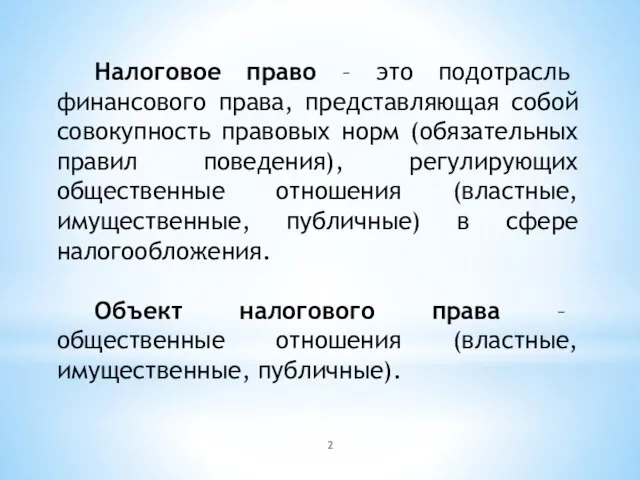 Налоговое право – это подотрасль финансового права, представляющая собой совокупность правовых норм (обязательных правил поведения), регулирующих общественные отношения (властные, имущественные, публичные) в сфере налогообложения.

Объект налогового права – общественные отношения (властные, имущественные, публичные).

2